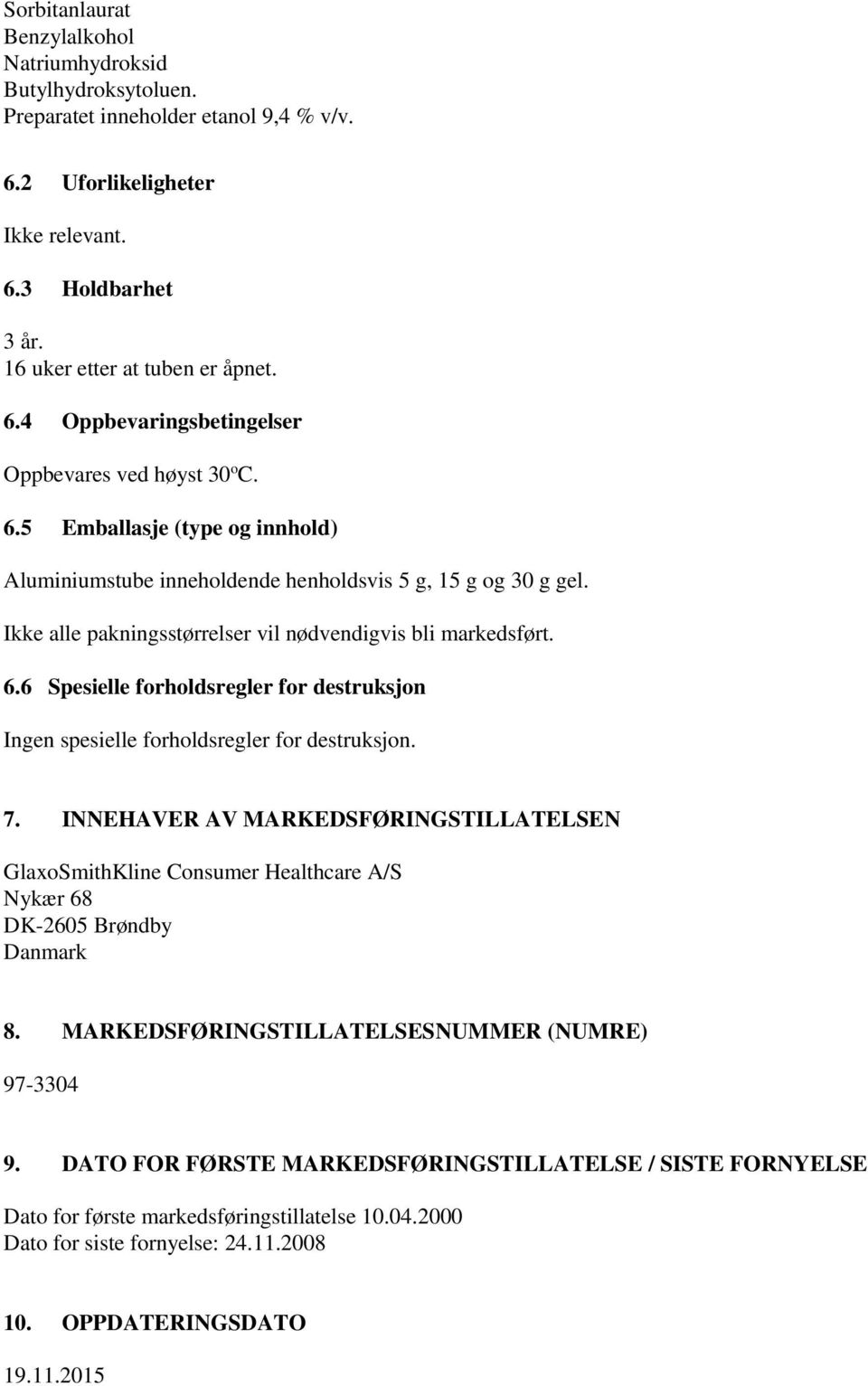 Sorbitanlaurat
Benzylalkohol
Natriumhydroksid
Butylhydroksytoluen.
Preparatet inneholder etanol 9,4 % v/v.

6.2 Uforlikeligheter

Ikke relevant.

6.3 Holdbarhet

3 år.
16 uker etter at tuben er åpnet.

6.4 Oppbevaringsbetingelser

Oppbevares ved høyst 30ºC.

6.5 Emballasje (type og innhold)

Aluminiumstube inneholdende henholdsvis 5 g, 15 g og 30 g gel.

Ikke alle pakningsstørrelser vil nødvendigvis bli markedsført.

6.6 Spesielle forholdsregler for destruksjon

Ingen spesielle forholdsregler for destruksjon.

7. INNEHAVER AV MARKEDSFØRINGSTILLATELSEN

GlaxoSmithKline Consumer Healthcare A/S
Nykær 68
DK-2605 Brøndby
Danmark

8. MARKEDSFØRINGSTILLATELSESNUMMER (NUMRE)

97-3304

9. DATO FOR FØRSTE MARKEDSFØRINGSTILLATELSE / SISTE FORNYELSE

Dato for første markedsføringstillatelse 10.04.2000
Dato for siste fornyelse: 24.11.2008

10. OPPDATERINGSDATO

19.11.2015